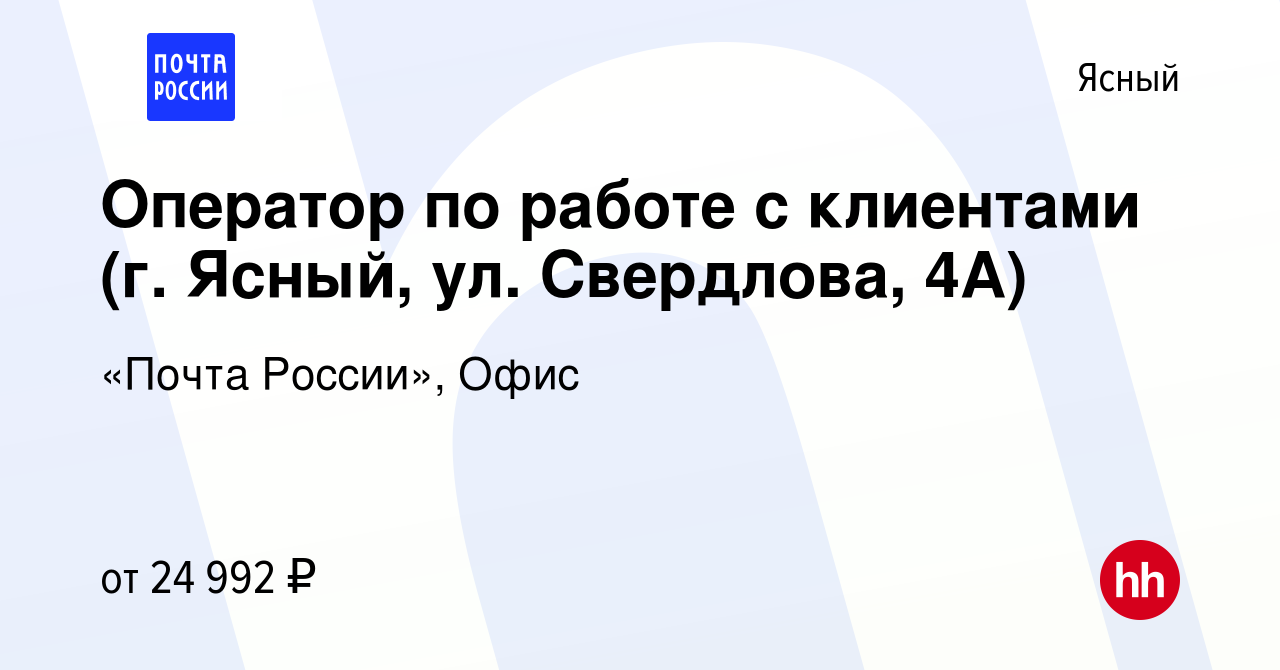 ПОЧТА РОССИИ

Ясный

Оператор по работе с клиентами (г. Ясный, ул. Свердлова, 4А)

«Почта России», Офис

от 24 992 ₽

hh